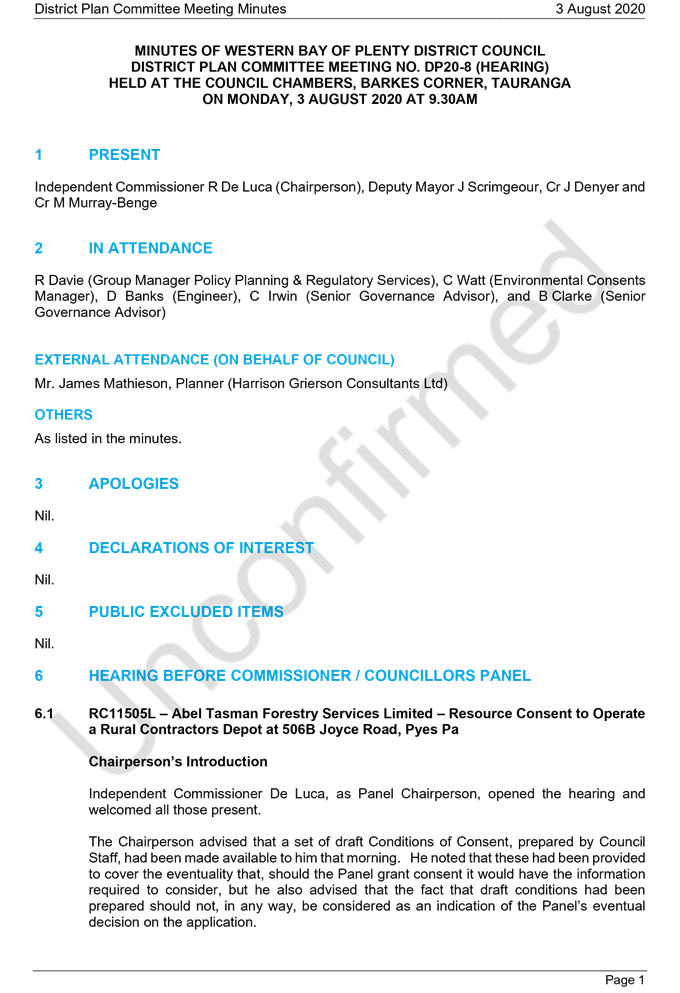 District Plan Committee Meeting Minutes 3 August 2020

MINUTES OF WESTERN BAY OF PLENTY DISTRICT COUNCIL DISTRICT PLAN COMMITTEE MEETING NO. DP20-8 (HEARING) HELD AT THE COUNCIL CHAMBERS, BARKES CORNER, TAURANGA ON MONDAY, 3 AUGUST 2020 AT 9.30AM

1 PRESENT

Independent Commissioner R De Luca (Chairperson), Deputy Mayor J Scrimgeour, Cr J Denyer and Cr M Murray-Benge

2 IN ATTENDANCE

R Davie (Group Manager Policy Planning & Regulatory Services), C Watt (Environmental Consents Manager), D Banks (Engineer), C Irwin (Senior Governance Advisor), and B Clarke (Senior Governance Advisor)

EXTERNAL ATTENDANCE (ON BEHALF OF COUNCIL)

Mr. James Mathieson, Planner (Harrison Grierson Consultants Ltd)

OTHERS

As listed in the minutes.

3 APOLOGIES

Nil.

4 DECLARATIONS OF INTEREST

Nil.

5 PUBLIC EXCLUDED ITEMS

Nil.

6 HEARING BEFORE COMMISSIONER / COUNCILLORS PANEL

6.1 RC11505L – Abel Tasman Forestry Services Limited – Resource Consent to Operate a Rural Contractors Depot at 506B Joyce Road, Pyes Pa

Chairperson's Introduction

Independent Commissioner De Luca, as Panel Chairperson, opened the hearing and welcomed all those present.

The Chairperson advised that a set of draft Conditions of Consent, prepared by Council Staff, had been made available to him that morning. He noted that these had been provided to cover the eventuality that, should the Panel grant consent it would have the information required to consider, but he also advised that the fact that draft conditions had been prepared should not, in any way, be considered as an indication of the Panel's eventual decision on the application.

Unconfirmed

Page 1